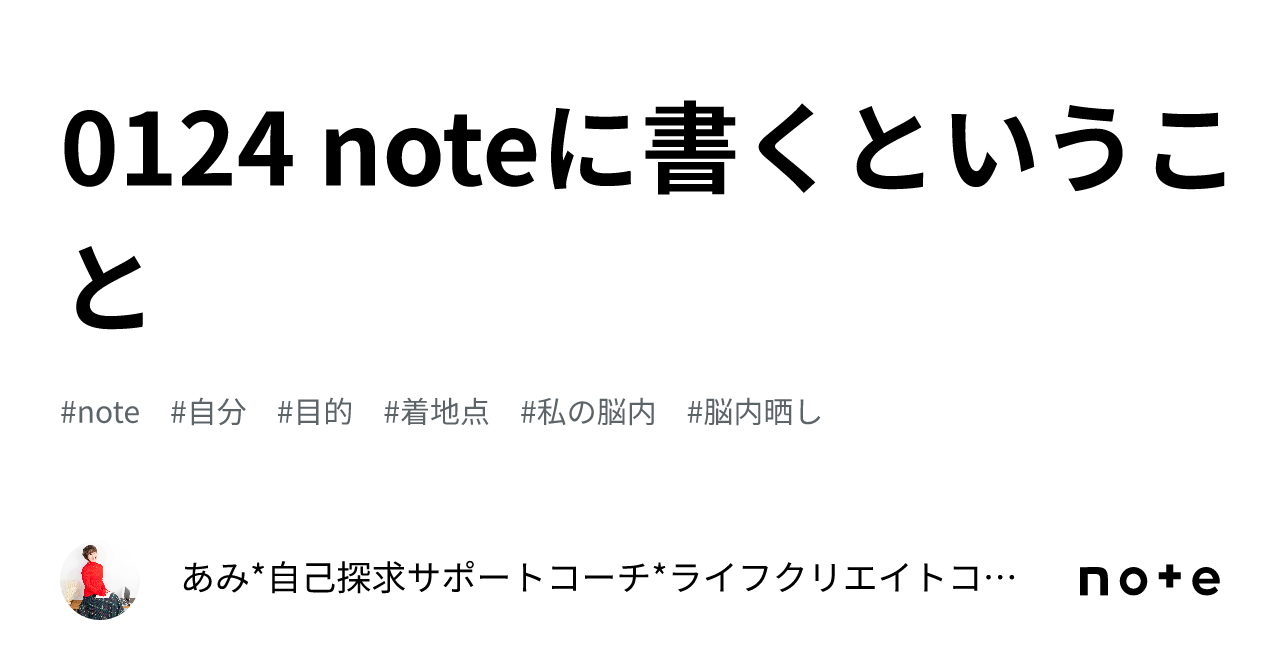 0124 noteに書くということ

#note #自分 #目的 #着地点 #私の脳内 #脳内晒し

あみ*自己探求サポートコーチ*ライフクリエイトコ…

note